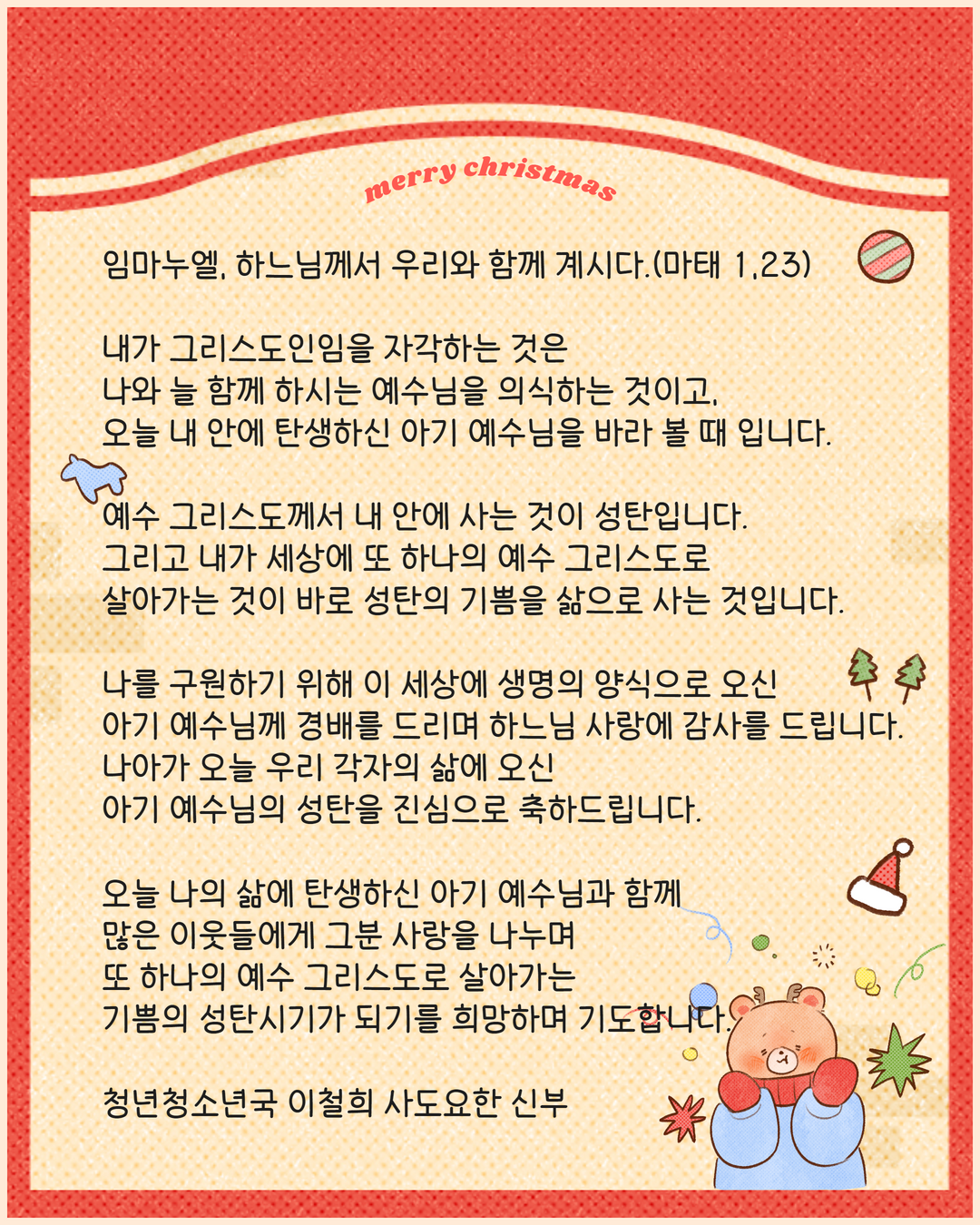 merry christmas

임마누엘, 하느님께서 우리와 함께 계시다.(마태 1,23)

내가 그리스도인임을 자각하는 것은
나와 늘 함께 하시는 예수님을 의식하는 것이고,
오늘 내 안에 탄생하신 아기 예수님을 바라 볼 때 입니다.

예수 그리스도께서 내 안에 사는 것이 성탄입니다.
그리고 내가 세상에 또 하나의 예수 그리스도로
살아가는 것이 바로 성탄의 기쁨을 삶으로 사는 것입니다.

나를 구원하기 위해 이 세상에 생명의 양식으로 오신
아기 예수님께 경배를 드리며 하느님 사랑에 감사를 드립니다.
나아가 오늘 우리 각자의 삶에 오신
아기 예수님의 성탄을 진심으로 축하드립니다.

오늘 나의 삶에 탄생하신 아기 예수님과 함께
많은 이웃들에게 그분 사랑을 나누며
또 하나의 예수 그리스도로 살아가는
기쁨의 성탄시기가 되기를 희망하며 기도합니다.

청년청소년국 이철희 사도요한 신부